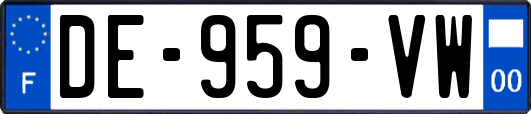 F
DE-959-VW
00